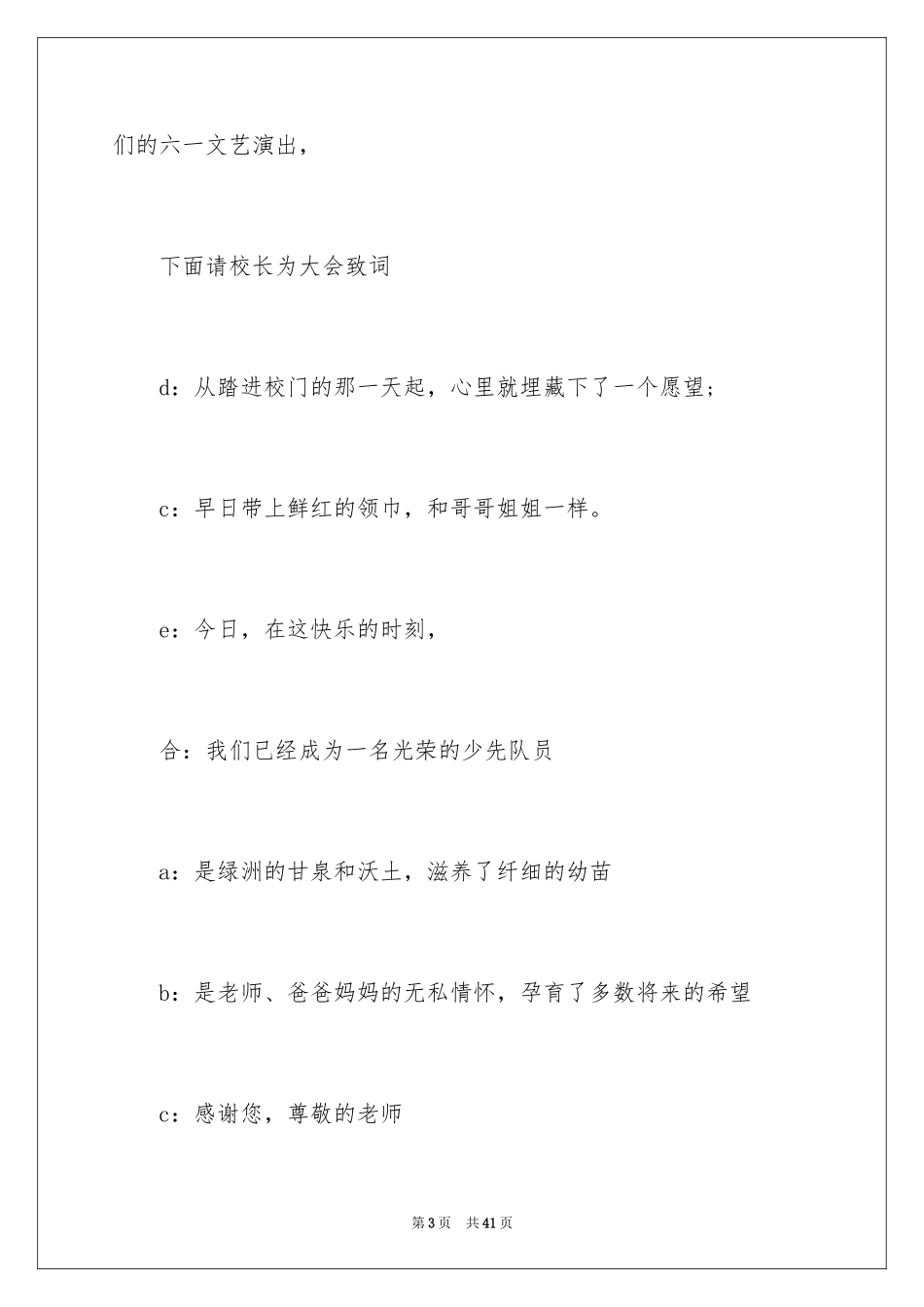 们的六一文艺演出，

下面请校长为大会致词

d：从踏进校门的那一天起，心里就埋藏下了一个愿望；

c：早日带上鲜红的领巾，和哥哥姐姐一样。

e：今日，在这快乐的时刻，

合：我们已经成为一名光荣的少先队员

a：是绿洲的甘泉和沃土，滋养了纤细的幼苗

b：是老师、爸爸妈妈的无私情怀，孕育了多数将来的希望

c：感谢您，尊敬的老师

第3页　共41页